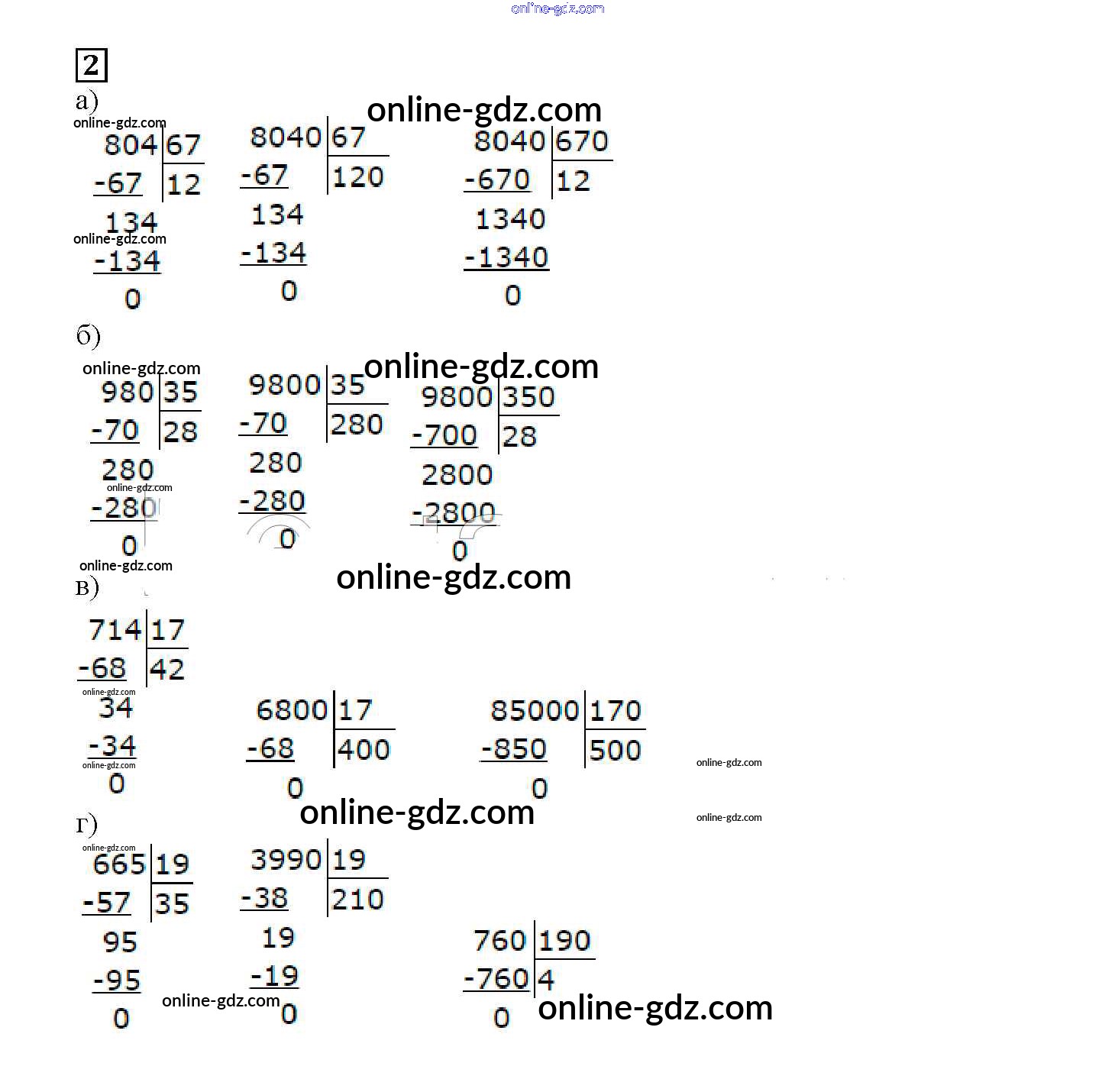 2

а)

804 | 67
-67 | 12
134
-134
0

8040 | 67
-67 | 120
134
-134
0

8040 | 670
-670 | 12
1340
-1340
0

б)

980 | 35
-70 | 28
280
-280
0

9800 | 35
-70 | 280
280
-280
0

9800 | 350
-700 | 28
2800
-2800
0

в)

714 | 17
-68 | 42
34
-34
0

6800 | 17
-68 | 400
0

85000 | 170
-850 | 500
0

г)

665 | 19
-57 | 35
95
-95
0

3990 | 19
-38 | 210
19
-19
0

760 | 190
-760 | 4
0

online-gdz.com